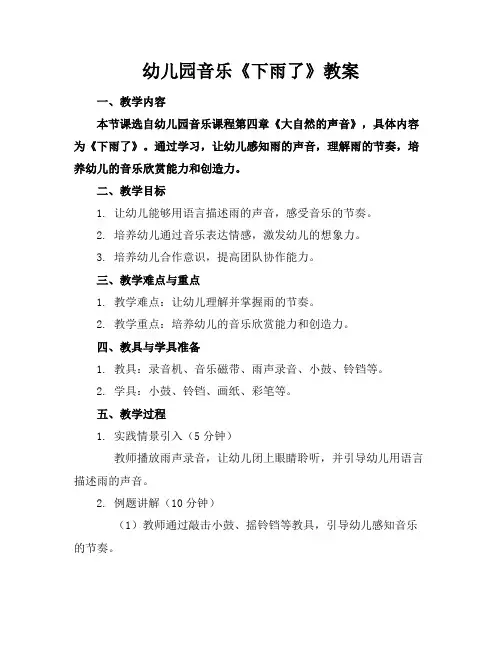 幼儿园音乐《下雨了》教案

一、教学内容

本节课选自幼儿园音乐课程第四章《大自然的声音》，具体内容为《下雨了》。通过学习，让幼儿感知雨的声音，理解雨的节奏，培养幼儿的音乐欣赏能力和创造力。

二、教学目标

1. 让幼儿能够用语言描述雨的声音，感受音乐的节奏。

2. 培养幼儿通过音乐表达情感，激发幼儿的想象力。

3. 培养幼儿合作意识，提高团队协作能力。

三、教学难点与重点

1. 教学难点：让幼儿理解并掌握雨的节奏。

2. 教学重点：培养幼儿的音乐欣赏能力和创造力。

四、教具与学具准备

1. 教具：录音机、音乐磁带、雨声录音、小鼓、铃铛等。

2. 学具：小鼓、铃铛、画纸、彩笔等。

五、教学过程

1. 实践情景引入（5 分钟）

教师播放雨声录音，让幼儿闭上眼睛聆听，并引导幼儿用语言描述雨的声音。

2. 例题讲解（10 分钟）

（1）教师通过敲击小鼓、摇铃铛等教具，引导幼儿感知音乐的节奏。